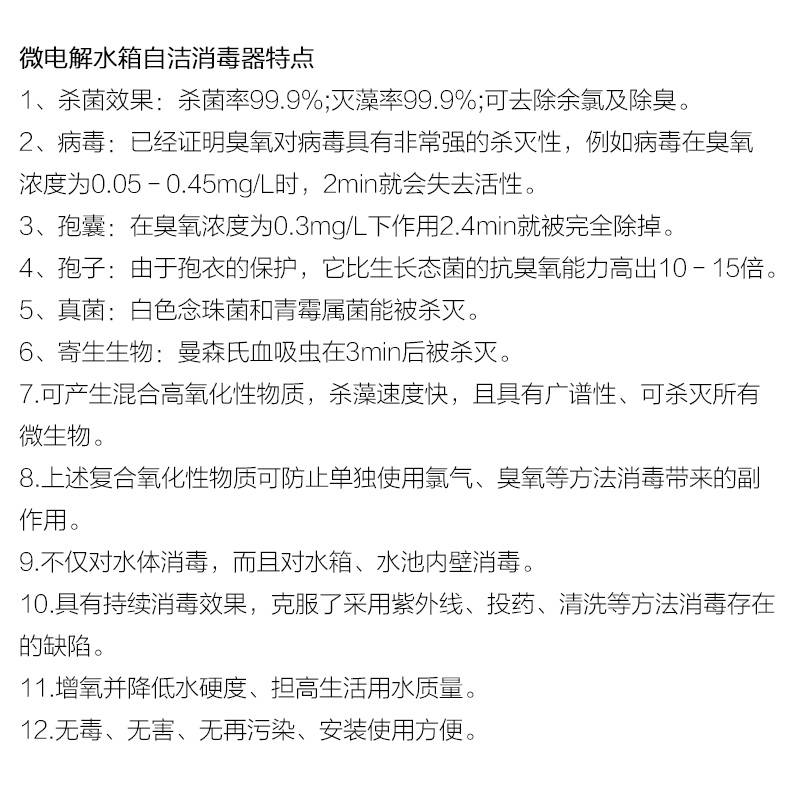 微电解水箱自洁消毒器特点

1、杀菌效果：杀菌率99.9%;灭藻率99.9%;可去除余氯及除臭。

2、病毒：已经证明臭氧对病毒具有非常强的杀灭性，例如病毒在臭氧浓度为0.05－0.45mg/L时，2min就会失去活性。

3、孢囊：在臭氧浓度为0.3mg/L下作用2.4min就被完全除掉。

4、孢子：由于孢衣的保护，它比生长态菌的抗臭氧能力高出10－15倍。

5、真菌：白色念珠菌和青霉属菌能被杀灭。

6、寄生生物：曼森氏血吸虫在3min后被杀灭。

7.可产生混合高氧化性物质，杀藻速度快，且具有广谱性、可杀灭所有微生物。

8.上述复合氧化性物质可防止单独使用氯气、臭氧等方法消毒带来的副作用。

9.不仅对水体消毒，而且对水箱、水池内壁消毒。

10.具有持续消毒效果，克服了采用紫外线、投药、清洗等方法消毒存在的缺陷。

11.增氧并降低水硬度、担高生活用水质量。

12.无毒、无害、无再污染、安装使用方便。